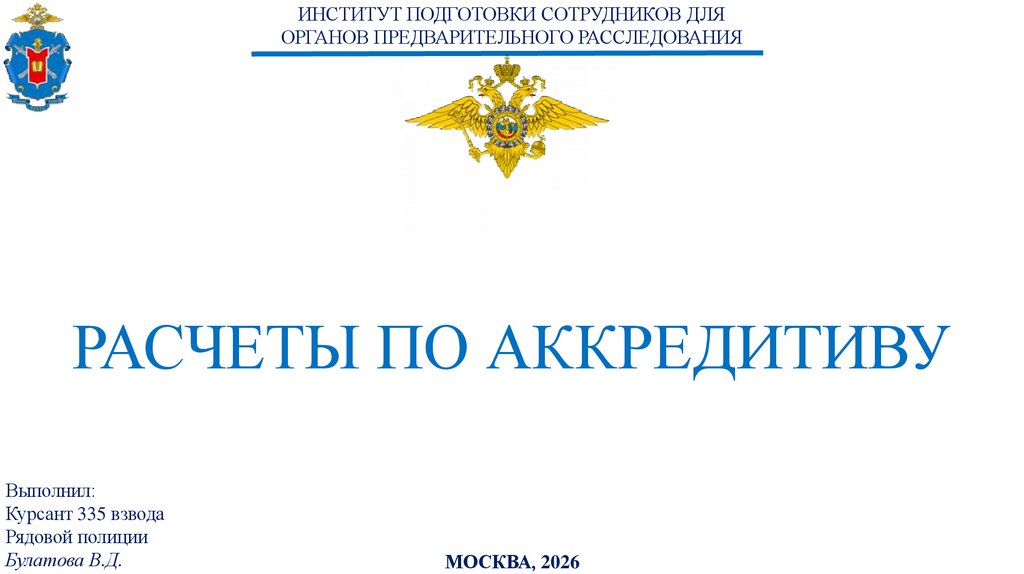 ИНСТИТУТ ПОДГОТОВКИ СОТРУДНИКОВ ДЛЯ ОРГАНОВ ПРЕДВАРИТЕЛЬНОГО РАССЛЕДОВАНИЯ

РАСЧЕТЫ ПО АККРЕДИТИВУ

Выполнил:
Курсант 335 взвода
Рядовой полиции
Булатова В.Д.

МОСКВА, 2026